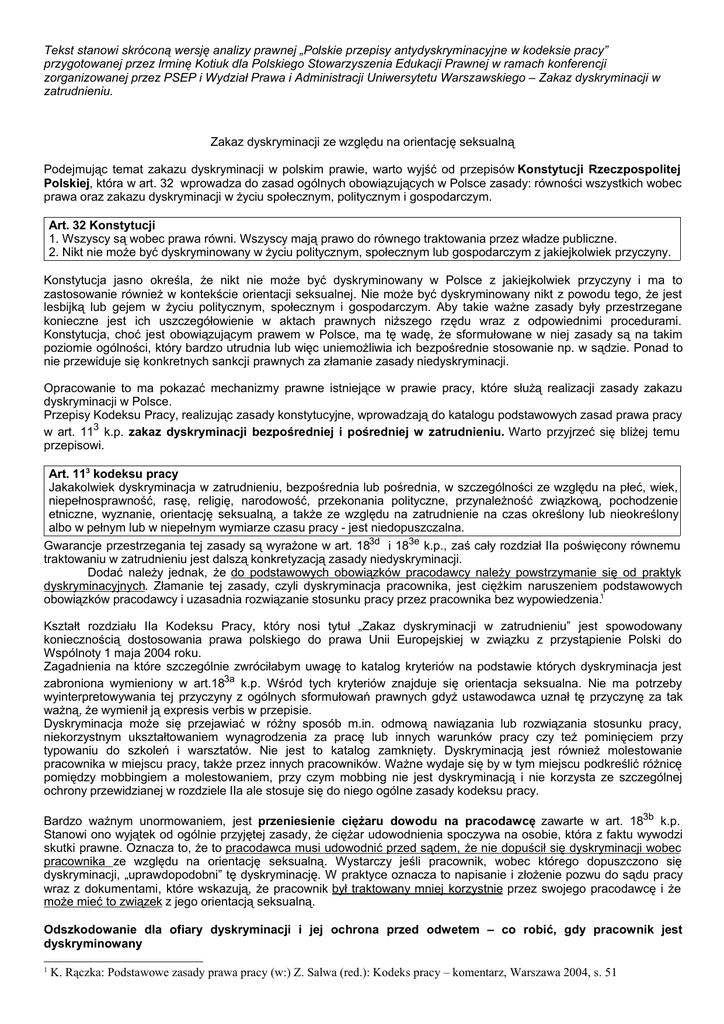 Tekst stanowi skróconą wersję analizy prawnej „Polskie przepisy antydyskryminacyjne w kodeksie pracy" przygotowanej przez Irminę Kotiuk dla Polskiego Stowarzyszenia Edukacji Prawnej w ramach konferencji zorganizowanej przez PSEP i Wydział Prawa i Administracji Uniwersytetu Warszawskiego – Zakaz dyskryminacji w zatrudnieniu.

Zakaz dyskryminacji ze względu na orientację seksualną

Podejmując temat zakazu dyskryminacji w polskim prawie, warto wyjść od przepisów Konstytucji Rzeczpospolitej Polskiej, która w art. 32 wprowadza do zasad ogólnych obowiązujących w Polsce zasady: równości wszystkich wobec prawa oraz zakazu dyskryminacji w życiu społecznym, politycznym i gospodarczym.

Art. 32 Konstytucji
1. Wszyscy są wobec prawa równi. Wszyscy mają prawo do równego traktowania przez władze publiczne.
2. Nikt nie może być dyskryminowany w życiu politycznym, społecznym lub gospodarczym z jakiejkolwiek przyczyny.

Konstytucja jasno określa, że nikt nie może być dyskryminowany w Polsce z jakiejkolwiek przyczyny i ma to zastosowanie również w kontekście orientacji seksualnej. Nie może być dyskryminowany nikt z powodu tego, że jest lesbijką lub gejem w życiu politycznym, społecznym i gospodarczym. Aby takie ważne zasady były przestrzegane konieczne jest ich uszczegółowienie w aktach prawnych niższego rzędu wraz z odpowiednimi procedurami. Konstytucja, choć jest obowiązującym prawem w Polsce, ma tę wadę, że sformułowane w niej zasady są na takim poziomie ogólności, który bardzo utrudnia lub więc uniemożliwia ich bezpośrednie stosowanie np. w sądzie. Ponad to nie przewiduje się konkretnych sankcji prawnych za złamanie zasady niedyskryminacji.

Opracowanie to ma pokazać mechanizmy prawne istniejące w prawie pracy, które służą realizacji zasady zakazu dyskryminacji w Polsce.
Przepisy Kodeksu Pracy, realizując zasady konstytucyjne, wprowadzają do katalogu podstawowych zasad prawa pracy w art. $11^3$ k.p. zakaz dyskryminacji bezpośredniej i pośredniej w zatrudnieniu. Warto przyjrzeć się bliżej temu przepisowi.

Art. $11^3$ kodeksu pracy
Jakakolwiek dyskryminacja w zatrudnieniu, bezpośrednia lub pośrednia, w szczególności ze względu na płeć, wiek, niepełnosprawność, rasę, religię, narodowość, przekonania polityczne, przynależność związkową, pochodzenie etniczne, wyznanie, orientację seksualną, a także ze względu na zatrudnienie na czas określony lub nieokreślony albo w pełnym lub w niepełnym wymiarze czasu pracy - jest niedopuszczalna.

Gwarancje przestrzegania tej zasady są wyrażone w art. $18^{3d}$ i $18^{3e}$ k.p., zaś cały rozdział IIa poświęcony równemu traktowaniu w zatrudnieniu jest dalszą konkretyzacją zasady niedyskryminacji.
Dodać należy jednak, że do podstawowych obowiązków pracodawcy należy powstrzymanie się od praktyk dyskryminacyjnych. Złamanie tej zasady, czyli dyskryminacja pracownika, jest ciężkim naruszeniem podstawowych obowiązków pracodawcy i uzasadnia rozwiązanie stosunku pracy przez pracownika bez wypowiedzenia.$^1$

Kształt rozdziału IIa Kodeksu Pracy, który nosi tytuł „Zakaz dyskryminacji w zatrudnieniu" jest spowodowany koniecznością dostosowania prawa polskiego do prawa Unii Europejskiej w związku z przystąpienie Polski do Wspólnoty 1 maja 2004 roku.
Zagadnienia na które szczególnie zwróciłabym uwagę to katalog kryteriów na podstawie których dyskryminacja jest zabroniona wymieniony w art.$18^{3a}$ k.p. Wśród tych kryteriów znajduje się orientacja seksualna. Nie ma potrzeby wyinterpretowywania tej przyczyny z ogólnych sformułowań prawnych gdyż ustawodawca uznał tę przyczynę za tak ważną, że wymienił ją expresis verbis w przepisie.
Dyskryminacja może się przejawiać w różny sposób m.in. odmową nawiązania lub rozwiązania stosunku pracy, niekorzystnym ukształtowaniem wynagrodzenia za pracę lub innych warunków pracy czy też pominięciem przy typowaniu do szkoleń i warsztatów. Nie jest to katalog zamknięty. Dyskryminacją jest również molestowanie pracownika w miejscu pracy, także przez innych pracowników. Ważne wydaje się by w tym miejscu podkreślić różnicę pomiędzy mobbingiem a molestowaniem, przy czym mobbing nie jest dyskryminacją i nie korzysta ze szczególnej ochrony przewidzianej w rozdziele IIa ale stosuje się do niego ogólne zasady kodeksu pracy.

Bardzo ważnym unormowaniem, jest przeniesienie ciężaru dowodu na pracodawcę zawarte w art. $18^{3b}$ k.p. Stanowi ono wyjątek od ogólnie przyjętej zasady, że ciężar udowodnienia spoczywa na osobie, która z faktu wywodzi skutki prawne. Oznacza to, że to pracodawca musi udowodnić przed sądem, że nie dopuścił się dyskryminacji wobec pracownika ze względu na orientację seksualną. Wystarczy jeśli pracownik, wobec którego dopuszczono się dyskryminacji, „uprawdopodobni" tę dyskryminację. W praktyce oznacza to napisanie i złożenie pozwu do sądu pracy wraz z dokumentami, które wskazują, że pracownik był traktowany mniej korzystnie przez swojego pracodawcę i że może mieć to związek z jego orientacją seksualną.

Odszkodowanie dla ofiary dyskryminacji i jej ochrona przed odwetem – co robić, gdy pracownik jest dyskryminowany

$^1$ K. Rączka: Podstawowe zasady prawa pracy (w:) Z. Salwa (red.): Kodeks pracy – komentarz, Warszawa 2004, s. 51